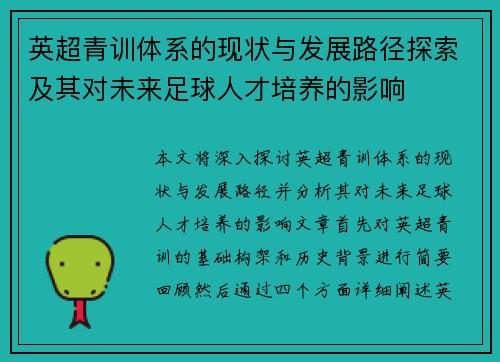 英超青训体系的现状与发展路径探索及其对未来足球人才培养的影响

本文将深入探讨英超青训体系的现状与发展路径并分析其对未来足球人才培养的影响文章首先对英超青训的基础构架和历史背景进行简要回顾然后通过四个方面详细阐述英